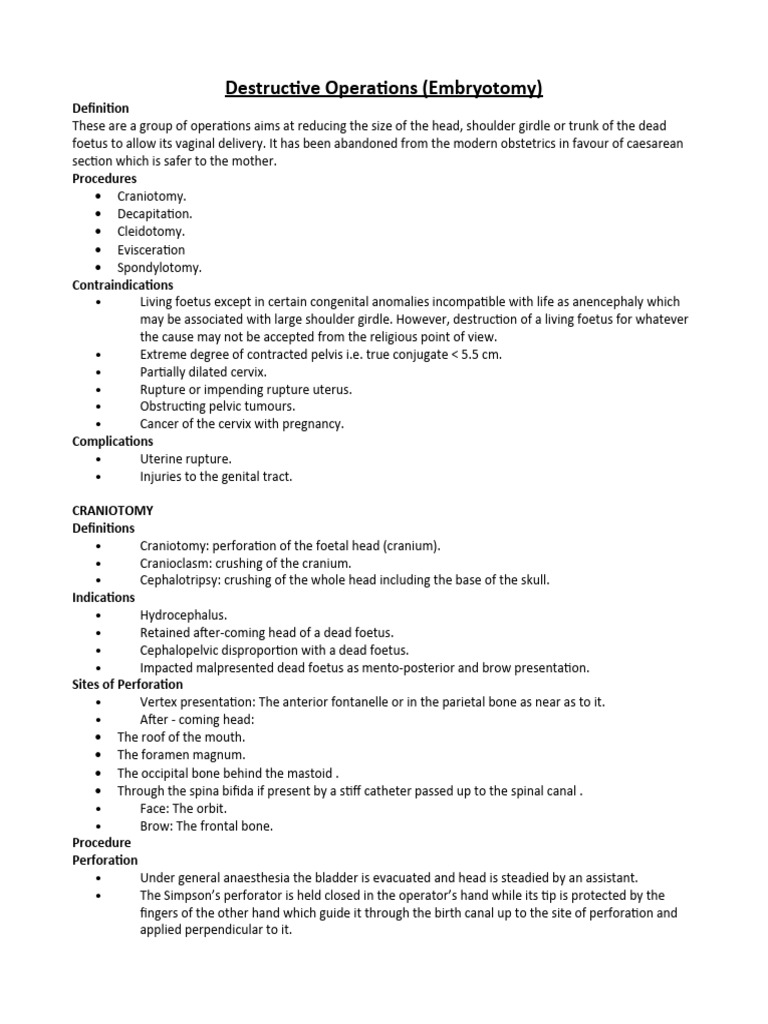 Destructive Operations (Embryotomy)

Definition
These are a group of operations aims at reducing the size of the head, shoulder girdle or trunk of the dead foetus to allow its vaginal delivery. It has been abandoned from the modern obstetrics in favour of caesarean section which is safer to the mother.

Procedures
• Craniotomy.
• Decapitation.
• Cleidotomy.
• Evisceration
• Spondylotomy.

Contraindications
• Living foetus except in certain congenital anomalies incompatible with life as anencephaly which may be associated with large shoulder girdle. However, destruction of a living foetus for whatever the cause may not be accepted from the religious point of view.
• Extreme degree of contracted pelvis i.e. true conjugate < 5.5 cm.
• Partially dilated cervix.
• Rupture or impending rupture uterus.
• Obstructing pelvic tumours.
• Cancer of the cervix with pregnancy.

Complications
• Uterine rupture.
• Injuries to the genital tract.

CRANIOTOMY
Definitions
• Craniotomy: perforation of the foetal head (cranium).
• Cranioclasm: crushing of the cranium.
• Cephalotripsy: crushing of the whole head including the base of the skull.

Indications
• Hydrocephalus.
• Retained after-coming head of a dead foetus.
• Cephalopelvic disproportion with a dead foetus.
• Impacted malpresented dead foetus as mento-posterior and brow presentation.

Sites of Perforation
• Vertex presentation: The anterior fontanelle or in the parietal bone as near as to it.
• After - coming head:
• The roof of the mouth.
• The foramen magnum.
• The occipital bone behind the mastoid .
• Through the spina bifida if present by a stiff catheter passed up to the spinal canal .
• Face: The orbit.
• Brow: The frontal bone.

Procedure
Perforation
• Under general anaesthesia the bladder is evacuated and head is steadied by an assistant.
• The Simpson's perforator is held closed in the operator's hand while its tip is protected by the fingers of the other hand which guide it through the birth canal up to the site of perforation and applied perpendicular to it.